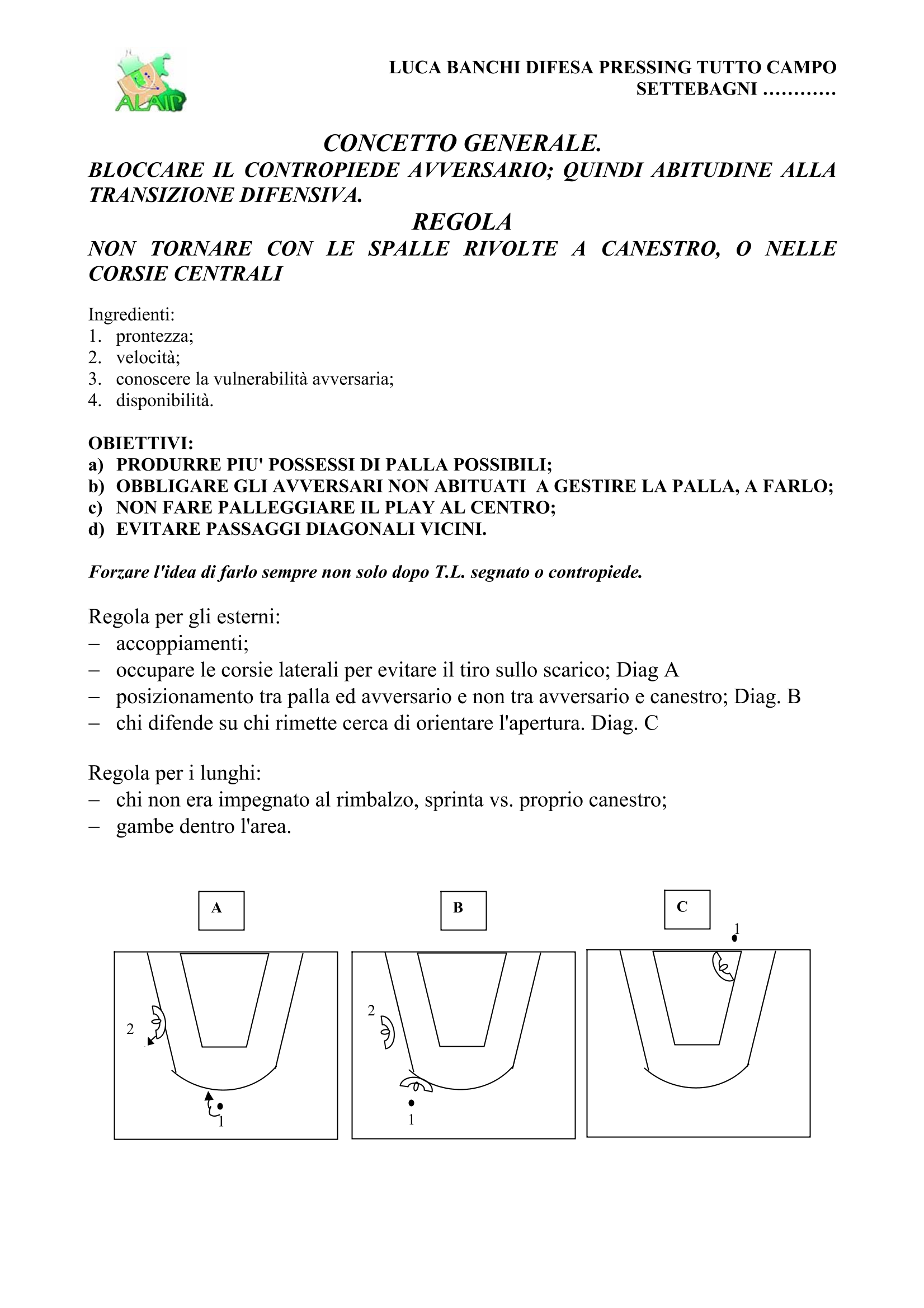 ALAIP

LUCA BANCHI DIFESA PRESSING TUTTO CAMPO
SETTEBAGNI …………

CONCETTO GENERALE.
BLOCCARE IL CONTROPIEDE AVVERSARIO; QUINDI ABITUDINE ALLA TRANSIZIONE DIFENSIVA.
REGOLA
NON TORNARE CON LE SPALLE RIVOLTE A CANESTRO, O NELLE CORSIE CENTRALI

Ingredienti:
1. prontezza;
2. velocità;
3. conoscere la vulnerabilità avversaria;
4. disponibilità.

OBIETTIVI:
a) PRODURRE PIU' POSSESSI DI PALLA POSSIBILI;
b) OBBLIGARE GLI AVVERSARI NON ABITUATI A GESTIRE LA PALLA, A FARLO;
c) NON FARE PALLEGGIARE IL PLAY AL CENTRO;
d) EVITARE PASSAGGI DIAGONALI VICINI.

Forzare l'idea di farlo sempre non solo dopo T.L. segnato o contropiede.

Regola per gli esterni:
– accoppiamenti;
– occupare le corsie laterali per evitare il tiro sullo scarico; Diag A
– posizionamento tra palla ed avversario e non tra avversario e canestro; Diag. B
– chi difende su chi rimette cerca di orientare l'apertura. Diag. C

Regola per i lunghi:
– chi non era impegnato al rimbalzo, sprinta vs. proprio canestro;
– gambe dentro l'area.

A

2

1

B

2

1

C

1